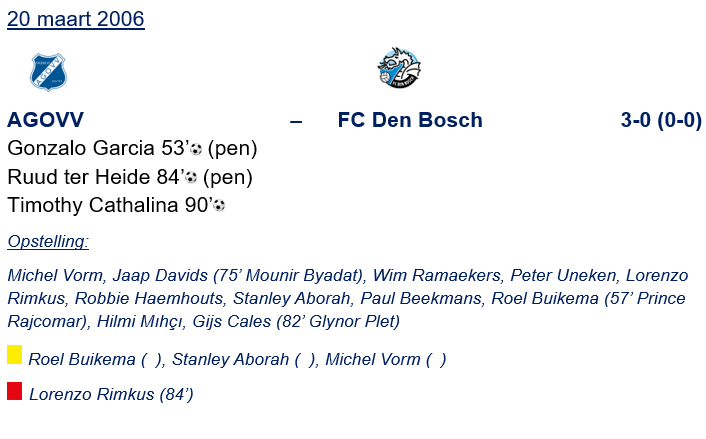 20 maart 2006

AGOVV – FC Den Bosch 3-0 (0-0)

Gonzalo Garcia 53' (pen)
Ruud ter Heide 84' (pen)
Timothy Cathalina 90'

Opstelling:

Michel Vorm, Jaap Davids (75' Mounir Byadat), Wim Ramaekers, Peter Uneken, Lorenzo Rimkus, Robbie Haemhouts, Stanley Aborah, Paul Beekmans, Roel Buikema (57' Prince Rajcomar), Hilmi Mıhçı, Gijs Cales (82' Glynor Plet)

Roel Buikema ( ), Stanley Aborah ( ), Michel Vorm ( )

Lorenzo Rimkus (84')